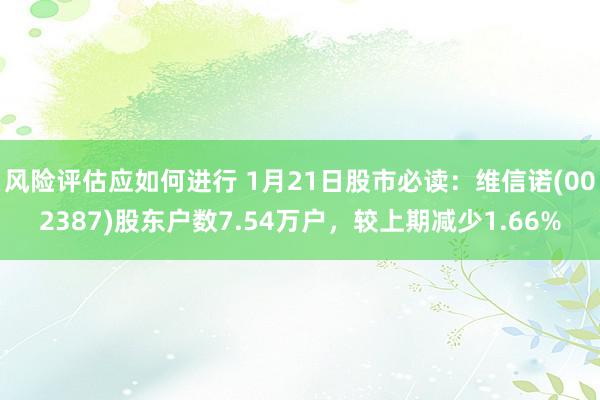 风险评估应如何进行 1月21日股市必读：维信诺(002387)股东户数7.54万户，较上期减少1.66%